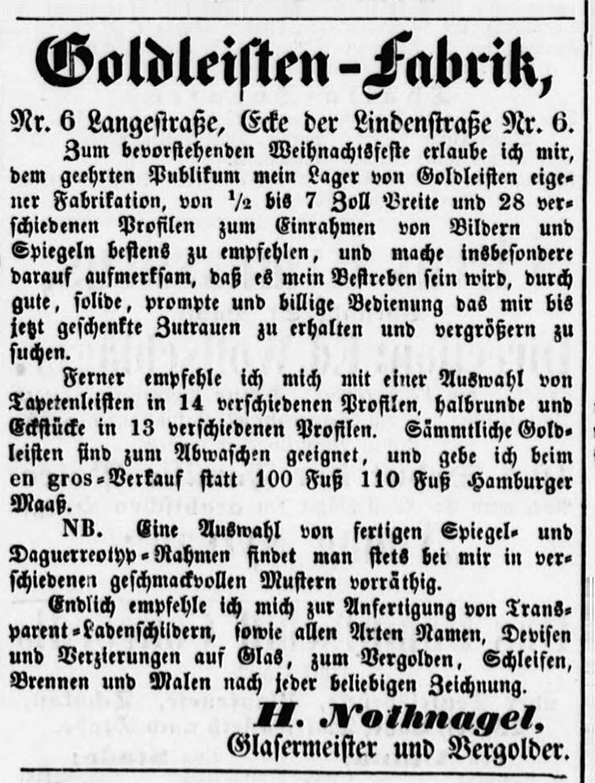 Goldleisten-Fabrik,

Nr. 6 Langestraße, Ecke der Lindenstraße Nr. 6.

Zum bevorstehenden Weihnachtsfeste erlaube ich mir, dem geehrten Publikum mein Lager von Goldleisten eigener Fabrikation, von $\frac{1}{2}$ bis 7 Zoll Breite und 28 verschiedenen Profilen zum Einrahmen von Bildern und Spiegeln bestens zu empfehlen, und mache insbesondere darauf aufmerksam, daß es mein Bestreben sein wird, durch gute, solide, prompte und billige Bedienung das mir bis jetzt geschenkte Zutrauen zu erhalten und vergrößern zu suchen.

Ferner empfehle ich mich mit einer Auswahl von Tapetenleisten in 14 verschiedenen Profilen, halbrunde und Eckstücke in 13 verschiedenen Profilen. Sämmtliche Goldleisten sind zum Abwaschen geeignet, und gebe ich beim en gros-Verkauf statt 100 Fuß 110 Fuß Hamburger Maaß.

NB. Eine Auswahl von fertigen Spiegel- und Daguerreotyp-Rahmen findet man stets bei mir in verschiedenen geschmackvollen Mustern vorräthig.

Endlich empfehle ich mich zur Anfertigung von Transparent-Ladenschildern, sowie allen Arten Namen, Devisen und Verzierungen auf Glas, zum Vergolden, Schleifen, Brennen und Malen nach jeder beliebigen Zeichnung.

H. Nothnagel,
Glasermeister und Vergolder.